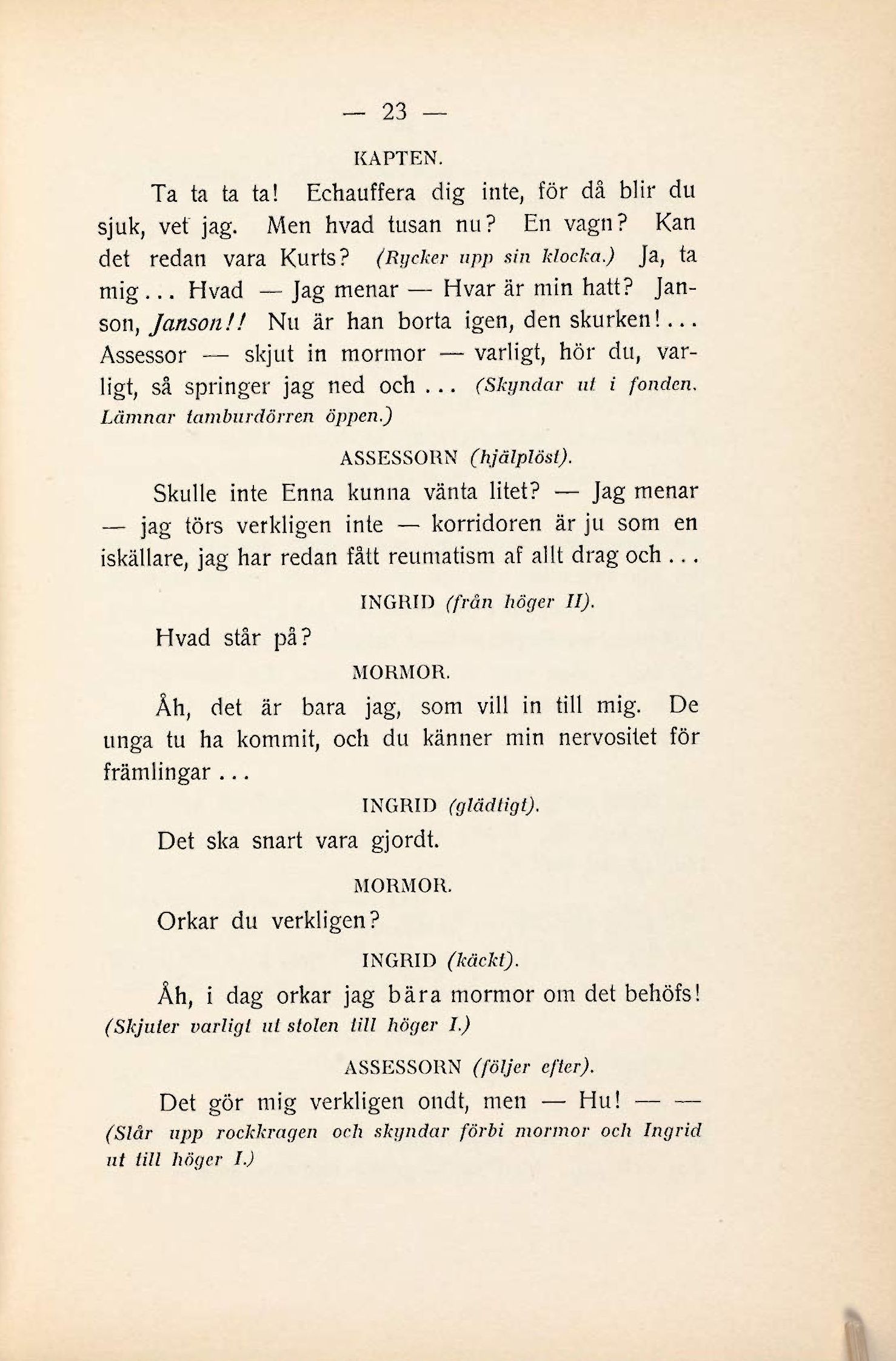 — 23 —

KAPTEN.

Ta ta ta ta! Echauffera dig inte, för då blir du sjuk, vet jag. Men hvad tusan nu? En vagn? Kan det redan vara Kurts? (Rycker upp sin klocka.) Ja, ta mig... Hvad — Jag menar — Hvar är min hatt? Janson, Janson!! Nu är han borta igen, den skurken!... Assessor — skjut in mormor — varligt, hör du, varligt, så springer jag ned och... (Skyndar ut i fonden. Lämnar tamburdörren öppen.)

ASSESSORN (hjälplöst).

Skulle inte Enna kunna vänta litet? — Jag menar — jag törs verkligen inte — korridoren är ju som en iskällare, jag har redan fått reumatism af allt drag och...

INGRID (från höger II).

Hvad står på?

MORMOR.

Åh, det är bara jag, som vill in till mig. De unga tu ha kommit, och du känner min nervositet för främlingar...

INGRID (glädtigt).

Det ska snart vara gjordt.

MORMOR.

Orkar du verkligen?

INGRID (käckt).

Åh, i dag orkar jag bära mormor om det behöfs! (Skjuter varligt ut stolen till höger I.)

ASSESSORN (följer efter).

Det gör mig verkligen ondt, men — Hu! — — (Slår upp rockkragen och skyndar förbi mormor och Ingrid ut till höger I.)